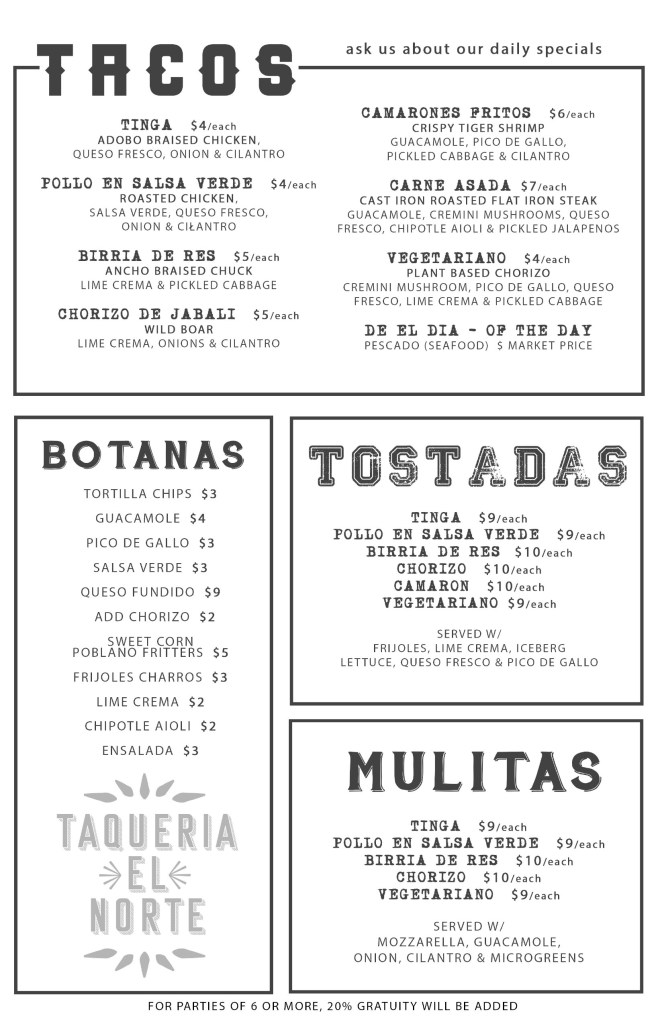 TACOS

ask us about our daily specials

TINGA $4/each
ADOBO BRAISED CHICKEN, QUESO FRESCO, ONION & CILANTRO

POLLO EN SALSA VERDE $4/each
ROASTED CHICKEN, SALSA VERDE, QUESO FRESCO, ONION & CILANTRO

BIRRIA DE RES $5/each
ANCHO BRAISED CHUCK
LIME CREMA & PICKLED CABBAGE

CHORIZO DE JABALI $5/each
WILD BOAR
LIME CREMA, ONIONS & CILANTRO

CAMARONES FRITOS $6/each
CRISPY TIGER SHRIMP
GUACAMOLE, PICO DE GALLO, PICKLED CABBAGE & CILANTRO

CARNE ASADA $7/each
CAST IRON ROASTED FLAT IRON STEAK
GUACAMOLE, CREMINI MUSHROOMS, QUESO FRESCO, CHIPOTLE AIOLI & PICKLED JALAPENOS

VEGETARIANO $4/each
PLANT BASED CHORIZO
CREMINI MUSHROOM, PICO DE GALLO, QUESO FRESCO, LIME CREMA & PICKLED CABBAGE

DE EL DIA - OF THE DAY
PESCADO (SEAFOOD) $ MARKET PRICE

BOTANAS

TORTILLA CHIPS $3
GUACAMOLE $4
PICO DE GALLO $3
SALSA VERDE $3
QUESO FUNDIDO $9
ADD CHORIZO $2
SWEET CORN POBLANO FRITTERS $5
FRIJOLES CHARROS $3
LIME CREMA $2
CHIPOTLE AIOLI $2
ENSALADA $3

TAQUERIA EL NORTE

TOSTADAS

TINGA $9/each
POLLO EN SALSA VERDE $9/each
BIRRIA DE RES $10/each
CHORIZO $10/each
CAMARON $10/each
VEGETARIANO $9/each

SERVED W/
FRIJOLES, LIME CREMA, ICEBERG LETTUCE, QUESO FRESCO & PICO DE GALLO

MULITAS

TINGA $9/each
POLLO EN SALSA VERDE $9/each
BIRRIA DE RES $10/each
CHORIZO $10/each
VEGETARIANO $9/each

SERVED W/
MOZZARELLA, GUACAMOLE, ONION, CILANTRO & MICROGREENS

FOR PARTIES OF 6 OR MORE, 20% GRATUITY WILL BE ADDED